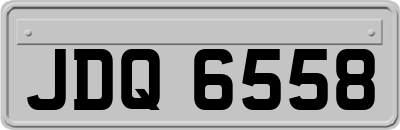 JDQ 6558